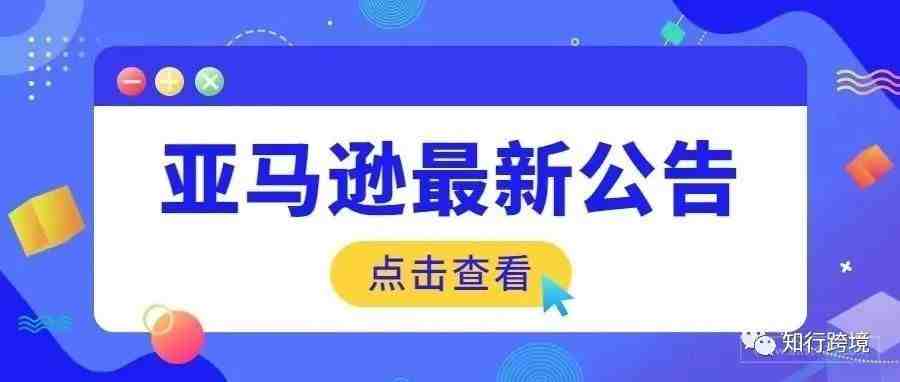 亚马逊最新公告

点击查看

知行跨境